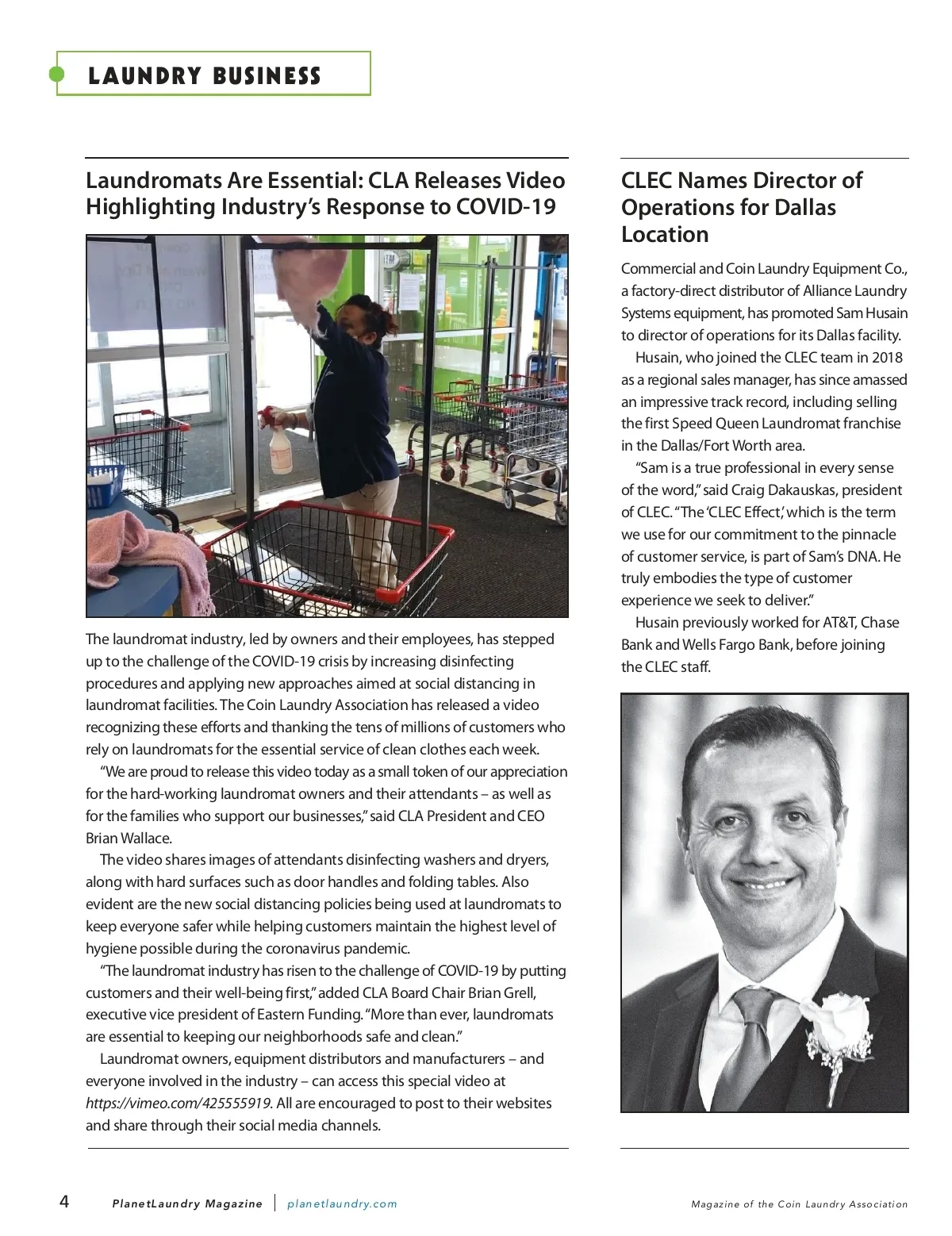 LAUNDRY BUSINESS

Laundromats Are Essential: CLA Releases Video Highlighting Industry's Response to COVID-19

The laundromat industry, led by owners and their employees, has stepped up to the challenge of the COVID-19 crisis by increasing disinfecting procedures and applying new approaches aimed at social distancing in laundromat facilities. The Coin Laundry Association has released a video recognizing these efforts and thanking the tens of millions of customers who rely on laundromats for the essential service of clean clothes each week.

"We are proud to release this video today as a small token of our appreciation for the hard-working laundromat owners and their attendants – as well as for the families who support our businesses," said CLA President and CEO Brian Wallace.

The video shares images of attendants disinfecting washers and dryers, along with hard surfaces such as door handles and folding tables. Also evident are the new social distancing policies being used at laundromats to keep everyone safer while helping customers maintain the highest level of hygiene possible during the coronavirus pandemic.

"The laundromat industry has risen to the challenge of COVID-19 by putting customers and their well-being first," added CLA Board Chair Brian Grell, executive vice president of Eastern Funding. "More than ever, laundromats are essential to keeping our neighborhoods safe and clean."

Laundromat owners, equipment distributors and manufacturers – and everyone involved in the industry – can access this special video at https://vimeo.com/425555919. All are encouraged to post to their websites and share through their social media channels.

CLEC Names Director of Operations for Dallas Location

Commercial and Coin Laundry Equipment Co., a factory-direct distributor of Alliance Laundry Systems equipment, has promoted Sam Husain to director of operations for its Dallas facility.

Husain, who joined the CLEC team in 2018 as a regional sales manager, has since amassed an impressive track record, including selling the first Speed Queen Laundromat franchise in the Dallas/Fort Worth area.

"Sam is a true professional in every sense of the word," said Craig Dakauskas, president of CLEC. "The 'CLEC Effect,' which is the term we use for our commitment to the pinnacle of customer service, is part of Sam's DNA. He truly embodies the type of customer experience we seek to deliver."

Husain previously worked for AT&T, Chase Bank and Wells Fargo Bank, before joining the CLEC staff.

4 PlanetLaundry Magazine | planetlaundry.com Magazine of the Coin Laundry Association